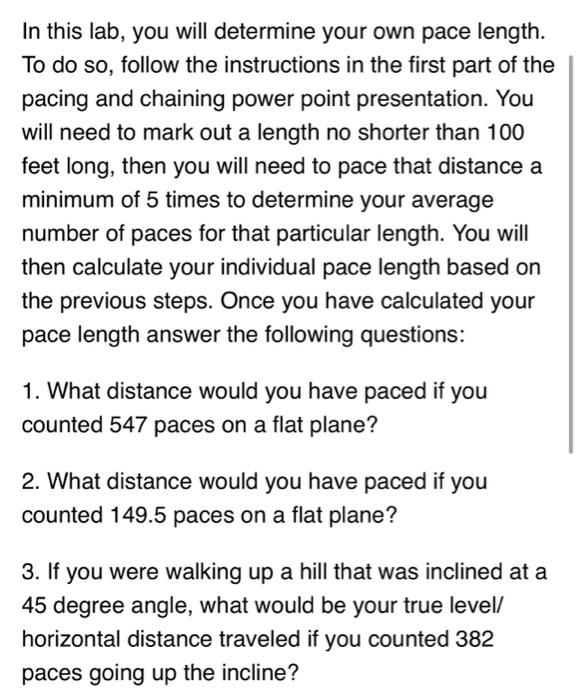 In this lab, you will determine your own pace length. To do so, follow the instructions in the first part of the pacing and chaining power point presentation. You will need to mark out a length no shorter than 100 feet long, then you will need to pace that distance a minimum of 5 times to determine your average number of paces for that particular length. You will then calculate your individual pace length based on the previous steps. Once you have calculated your pace length answer the following questions:

1. What distance would you have paced if you counted 547 paces on a flat plane?

2. What distance would you have paced if you counted 149.5 paces on a flat plane?

3. If you were walking up a hill that was inclined at a 45 degree angle, what would be your true level/ horizontal distance traveled if you counted 382 paces going up the incline?